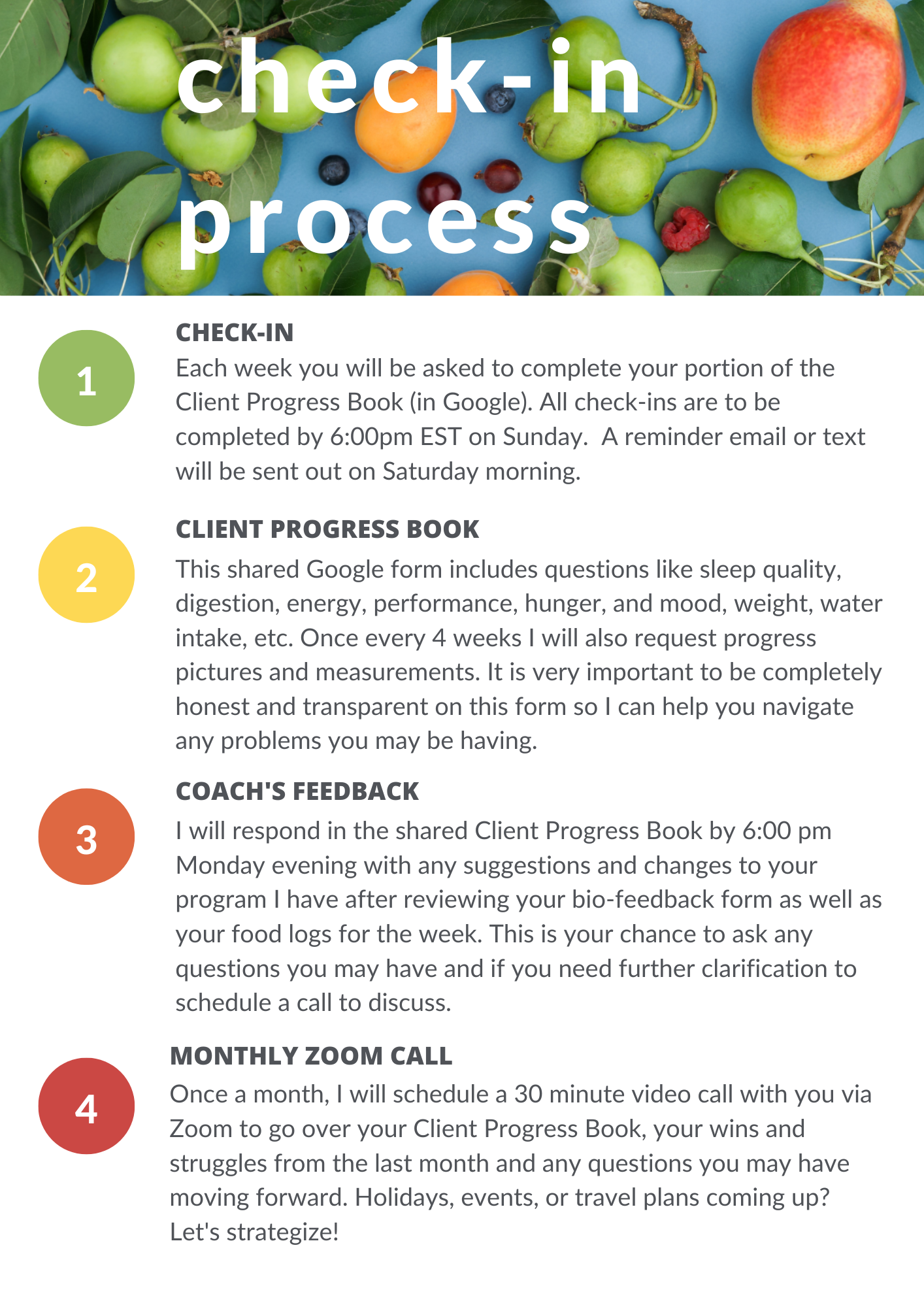 check-in process

1

CHECK-IN

Each week you will be asked to complete your portion of the Client Progress Book (in Google). All check-ins are to be completed by 6:00pm EST on Sunday.  A reminder email or text will be sent out on Saturday morning.

2

CLIENT PROGRESS BOOK

This shared Google form includes questions like sleep quality, digestion, energy, performance, hunger, and mood, weight, water intake, etc. Once every 4 weeks I will also request progress pictures and measurements. It is very important to be completely honest and transparent on this form so I can help you navigate any problems you may be having.

3

COACH'S FEEDBACK

I will respond in the shared Client Progress Book by 6:00 pm Monday evening with any suggestions and changes to your program I have after reviewing your bio-feedback form as well as your food logs for the week. This is your chance to ask any questions you may have and if you need further clarification to schedule a call to discuss.

4

MONTHLY ZOOM CALL

Once a month, I will schedule a 30 minute video call with you via Zoom to go over your Client Progress Book, your wins and struggles from the last month and any questions you may have moving forward. Holidays, events, or travel plans coming up? Let's strategize!